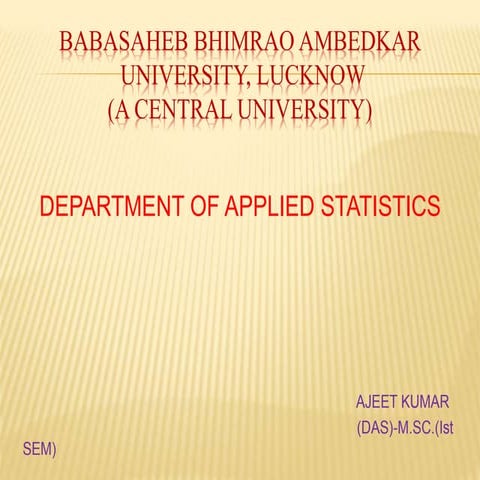 BABASAHEB BHIMRAO AMBEDKAR UNIVERSITY, LUCKNOW
(A CENTRAL UNIVERSITY)

DEPARTMENT OF APPLIED STATISTICS

AJEET KUMAR
(DAS)-M.SC.(Ist SEM)